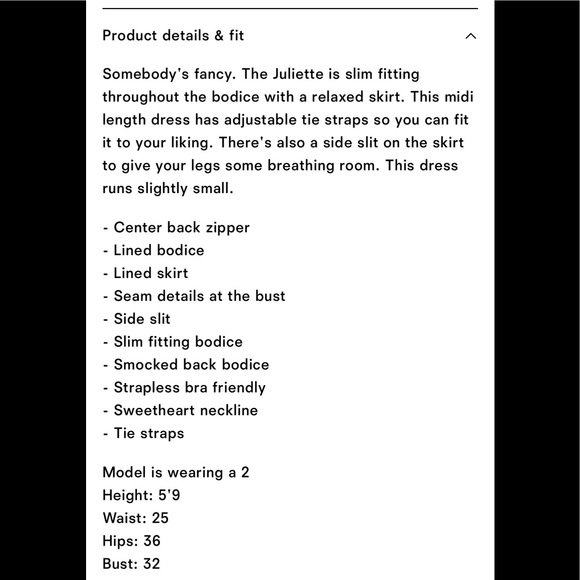 Product details & fit

Somebody's fancy. The Juliette is slim fitting throughout the bodice with a relaxed skirt. This midi length dress has adjustable tie straps so you can fit it to your liking. There's also a side slit on the skirt to give your legs some breathing room. This dress runs slightly small.

- Center back zipper
- Lined bodice
- Lined skirt
- Seam details at the bust
- Side slit
- Slim fitting bodice
- Smocked back bodice
- Strapless bra friendly
- Sweetheart neckline
- Tie straps

Model is wearing a 2
Height: 5'9
Waist: 25
Hips: 36
Bust: 32